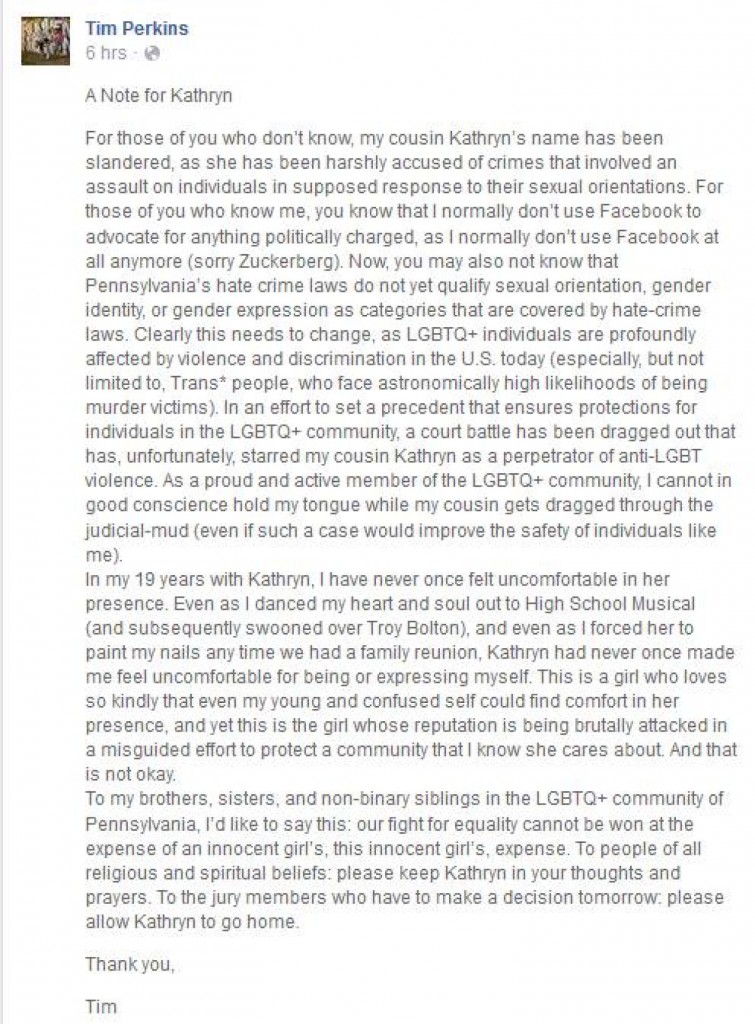 Tim Perkins
6 hrs ·

A Note for Kathryn

For those of you who don't know, my cousin Kathryn's name has been slandered, as she has been harshly accused of crimes that involved an assault on individuals in supposed response to their sexual orientations. For those of you who know me, you know that I normally don't use Facebook to advocate for anything politically charged, as I normally don't use Facebook at all anymore (sorry Zuckerberg). Now, you may also not know that Pennsylvania's hate crime laws do not yet qualify sexual orientation, gender identity, or gender expression as categories that are covered by hate-crime laws. Clearly this needs to change, as LGBTQ+ individuals are profoundly affected by violence and discrimination in the U.S. today (especially, but not limited to, Trans* people, who face astronomically high likelihoods of being murder victims). In an effort to set a precedent that ensures protections for individuals in the LGBTQ+ community, a court battle has been dragged out that has, unfortunately, starred my cousin Kathryn as a perpetrator of anti-LGBT violence. As a proud and active member of the LGBTQ+ community, I cannot in good conscience hold my tongue while my cousin gets dragged through the judicial-mud (even if such a case would improve the safety of individuals like me).
In my 19 years with Kathryn, I have never once felt uncomfortable in her presence. Even as I danced my heart and soul out to High School Musical (and subsequently swooned over Troy Bolton), and even as I forced her to paint my nails any time we had a family reunion, Kathryn had never once made me feel uncomfortable for being or expressing myself. This is a girl who loves so kindly that even my young and confused self could find comfort in her presence, and yet this is the girl whose reputation is being brutally attacked in a misguided effort to protect a community that I know she cares about. And that is not okay.
To my brothers, sisters, and non-binary siblings in the LGBTQ+ community of Pennsylvania, I'd like to say this: our fight for equality cannot be won at the expense of an innocent girl's, this innocent girl's, expense. To people of all religious and spiritual beliefs: please keep Kathryn in your thoughts and prayers. To the jury members who have to make a decision tomorrow: please allow Kathryn to go home.

Thank you,

Tim